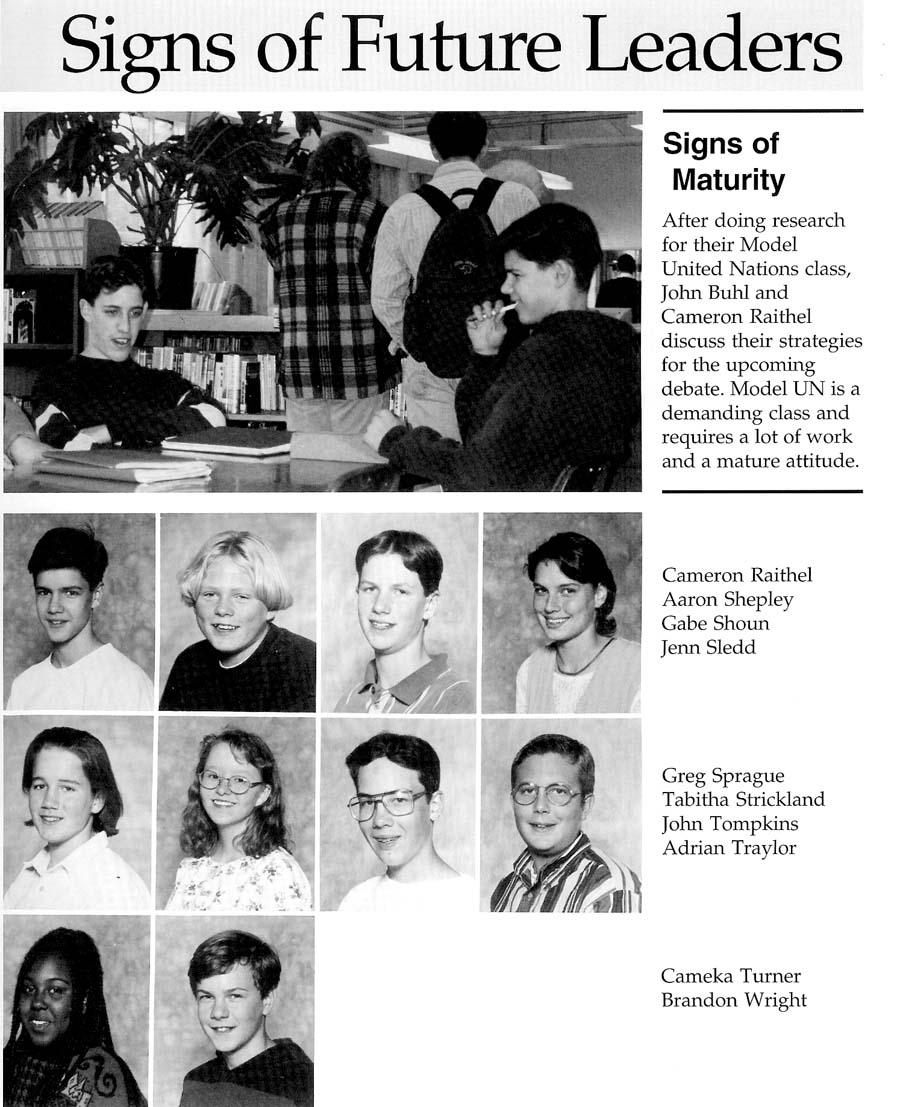 Signs of Future Leaders

Signs of Maturity

After doing research for their Model United Nations class, John Buhl and Cameron Raithel discuss their strategies for the upcoming debate. Model UN is a demanding class and requires a lot of work and a mature attitude.

Cameron Raithel
Aaron Shepley
Gabe Shoun
Jenn Sledd

Greg Sprague
Tabitha Strickland
John Tompkins
Adrian Traylor

Cameka Turner
Brandon Wright